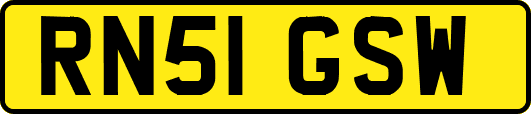 RN51 GSW